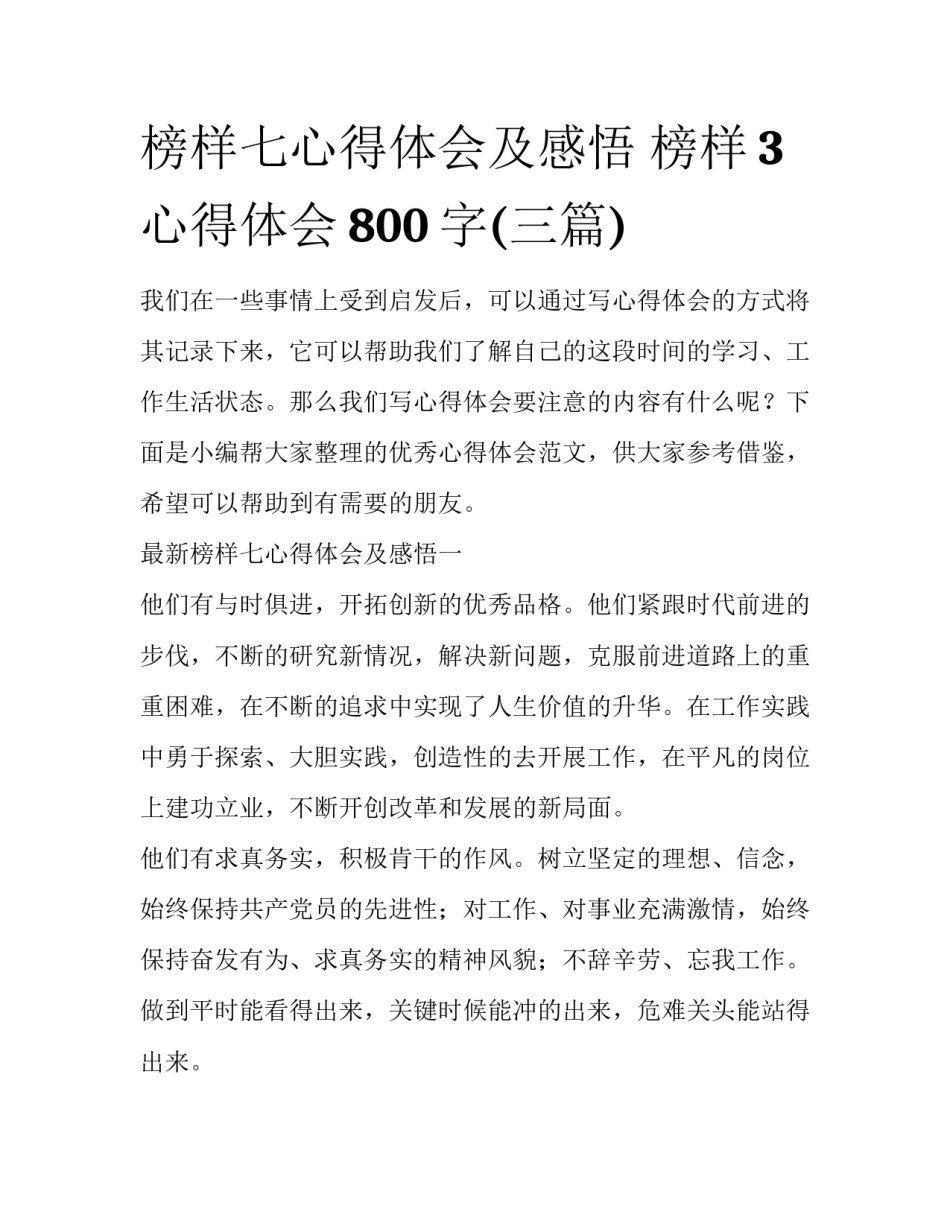 榜样七心得体会及感悟 榜样3心得体会800字(三篇)

我们在一些事情上受到启发后，可以通过写心得体会的方式将其记录下来，它可以帮助我们了解自己的这段时间的学习、工作生活状态。那么我们写心得体会要注意的内容有什么呢？下面是小编帮大家整理的优秀心得体会范文，供大家参考借鉴，希望可以帮助到有需要的朋友。

最新榜样七心得体会及感悟一

他们有与时俱进，开拓创新的优秀品格。他们紧跟时代前进的步伐，不断的研究新情况，解决新问题，克服前进道路上的重重困难，在不断的追求中实现了人生价值的升华。在工作实践中勇于探索、大胆实践，创造性的去开展工作，在平凡的岗位上建功立业，不断开创改革和发展的新局面。

他们有求真务实，积极肯干的作风。树立坚定的理想、信念，始终保持共产党员的先进性；对工作、对事业充满激情，始终保持奋发有为、求真务实的精神风貌；不辞辛劳、忘我工作。做到平时能看得出来，关键时候能冲的出来，危难关头能站得出来。